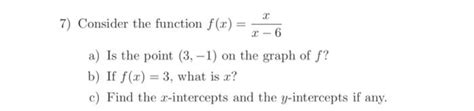 7) Consider the function $f(x) = \frac{x}{x-6}$

a) Is the point $(3, -1)$ on the graph of $f$?

b) If $f(x) = 3$, what is $x$?

c) Find the $x$-intercepts and the $y$-intercepts if any.